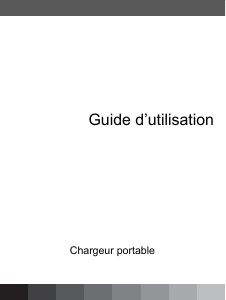 Guide d’utilisation

Chargeur portable